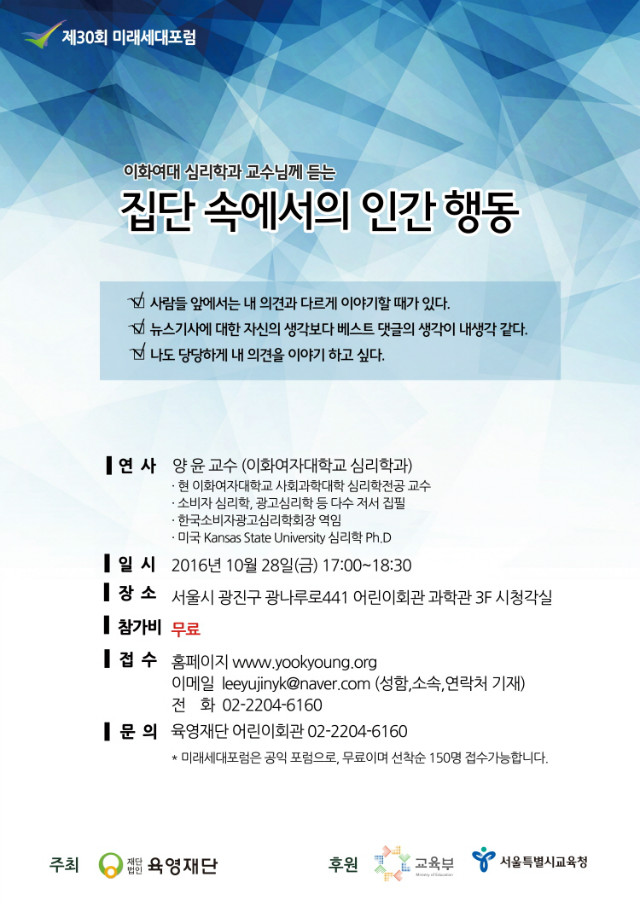 제30회 미래세대포럼

이화여대 심리학과 교수님께 듣는

집단 속에서의 인간 행동

☑ 사람들 앞에서는 내 의견과 다르게 이야기할 때가 있다.
☑ 뉴스기사에 대한 자신의 생각보다 베스트 댓글의 생각이 내생각 같다.
☑ 나도 당당하게 내 의견을 이야기 하고 싶다.

연 사 양 윤 교수 (이화여자대학교 심리학과)
· 현 이화여자대학교 사회과학대학 심리학전공 교수
· 소비자 심리학, 광고심리학 등 다수 저서 집필
· 한국소비자광고심리학회장 역임
· 미국 Kansas State University 심리학 Ph.D

일 시 2016년 10월 28일(금) 17:00~18:30

장 소 서울시 광진구 광나루로441 어린이회관 과학관 3F 시청각실

참가비 무료

접 수 홈페이지 www.yookyoung.org
이메일 leeyujinyk@naver.com (성함,소속,연락처 기재)
전 화 02-2204-6160

문 의 육영재단 어린이회관 02-2204-6160

* 미래세대포럼은 공익 포럼으로, 무료이며 선착순 150명 접수가능합니다.

주최 재단법인 육영재단 후원 교육부 Ministry of Education 서울특별시교육청